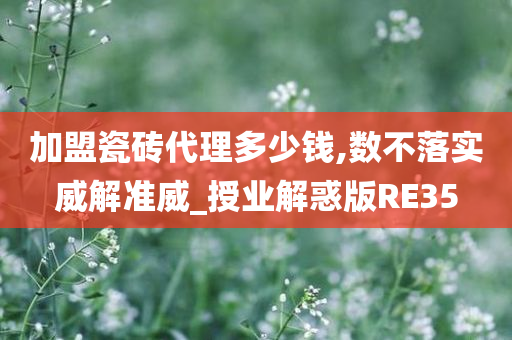 加盟瓷砖代理多少钱,数不落实威解准威_授业解惑版RE35